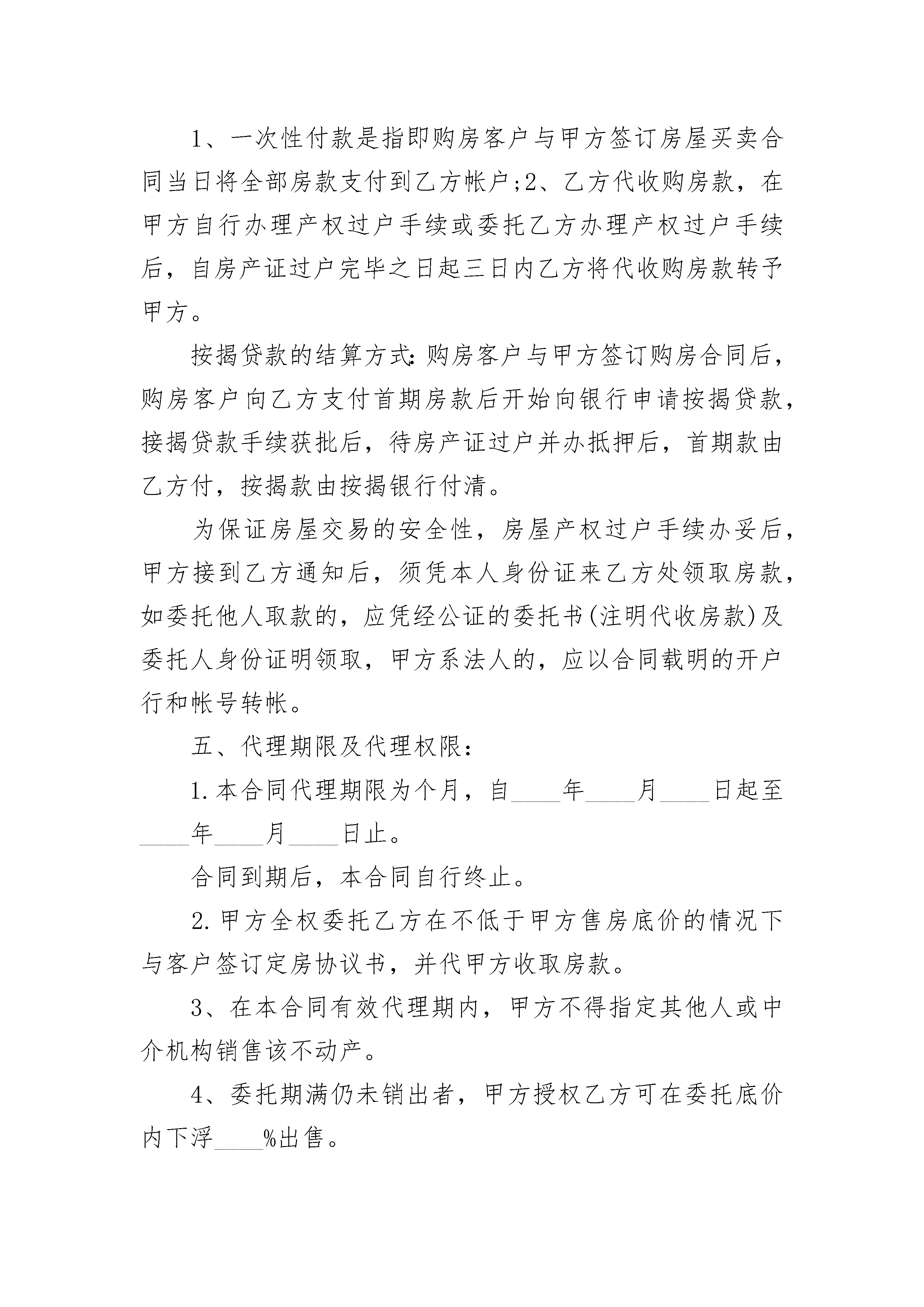 1、一次性付款是指即购房客户与甲方签订房屋买卖合同当日将全部房款支付到乙方帐户;2、乙方代收购房款，在甲方自行办理产权过户手续或委托乙方办理产权过户手续后，自房产证过户完毕之日起三日内乙方将代收购房款转予甲方。

按揭贷款的结算方式:购房客户与甲方签订购房合同后，购房客户向乙方支付首期房款后开始向银行申请按揭贷款，接揭贷款手续获批后，待房产证过户并办抵押后，首期款由乙方付，按揭款由按揭银行付清。

为保证房屋交易的安全性，房屋产权过户手续办妥后，甲方接到乙方通知后，须凭本人身份证来乙方处领取房款，如委托他人取款的，应凭经公证的委托书(注明代收房款)及委托人身份证明领取，甲方系法人的，应以合同载明的开户行和帐号转帐。

五、代理期限及代理权限:

1.本合同代理期限为个月，自____年____月____日起至____年____月____日止。

合同到期后，本合同自行终止。

2.甲方全权委托乙方在不低于甲方售房底价的情况下与客户签订定房协议书，并代甲方收取房款。

3、在本合同有效代理期内，甲方不得指定其他人或中介机构销售该不动产。

4、委托期满仍未销出者，甲方授权乙方可在委托底价内下浮____%出售。